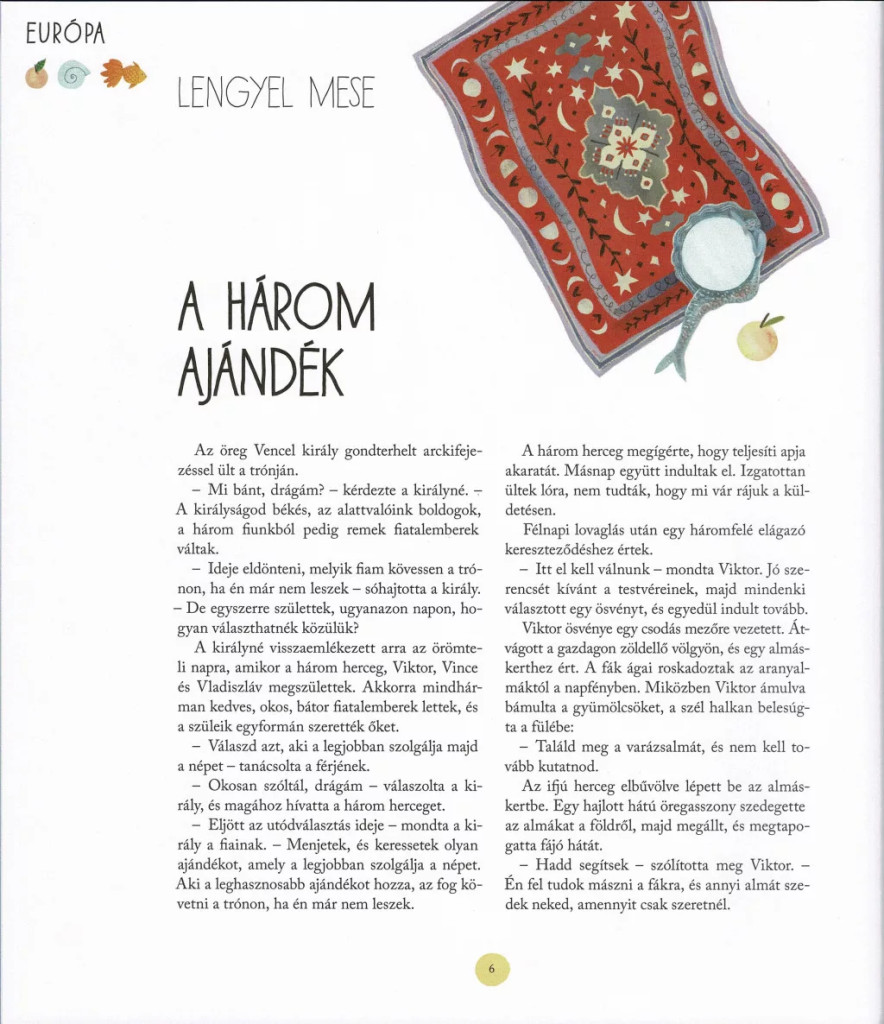 EURÓPA

LENGYEL MESE

A HÁROM AJÁNDÉK

Az öreg Vencel király gondterhelt arckifejezéssel ült a trónján.

– Mi bánt, drágám? – kérdezte a királyné. – A királyságod békés, az alattvalóink boldogok, a három fiunkból pedig remek fiatalemberek váltak.

– Ideje eldönteni, melyik fiam kövessen a trónon, ha én már nem leszek – sóhajtotta a király. – De egyszerre születtek, ugyanazon napon, hogyan választhatnék közülük?

A királyné visszaemlékezett arra az örömteli napra, amikor a három herceg, Viktor, Vince és Vladiszláv megszülettek. Akkorra mindhárman kedves, okos, bátor fiatalemberek lettek, és a szüleik egyformán szerették őket.

– Válaszd azt, aki a legjobban szolgálja majd a népet – tanácsolta a férjének.

– Okosan szóltál, drágám – válaszolta a király, és magához hívatta a három herceget.

– Eljött az utódválasztás ideje – mondta a király a fiainak. – Menjetek, és keressetek olyan ajándékot, amely a legjobban szolgálja a népet. Aki a leghasznosabb ajándékot hozza, az fog követni a trónon, ha én már nem leszek.

A három herceg megígérte, hogy teljesíti apja akaratát. Másnap együtt indultak el. Izgatottan ültek lóra, nem tudták, hogy mi vár rájuk a küldetésen.

Félnapi lovaglás után egy háromfelé elágazó kereszteződéshez értek.

– Itt el kell válnunk – mondta Viktor. Jó szerencsét kívánt a testvéreinek, majd mindenki választott egy ösvényt, és egyedül indult tovább.

Viktor ösvénye egy csodás mezőre vezetett. Átvágott a gazdagon zöldellő völgyön, és egy almáskerthez ért. A fák ágai roskadoztak az aranyalmáktól a napfényben. Miközben Viktor ámulva bámulta a gyümölcsöket, a szél halkan belesúgta a fülébe:

– Találd meg a varázsalmát, és nem kell tovább kutatnod.

Az ifjú herceg elbűvölve lépett be az almáskertbe. Egy hajlott hátú öregasszony szedegette az almákat a földről, majd megállt, és megtapogatta fájó hátát.

– Hadd segítsek – szólította meg Viktor. – Én fel tudok mászni a fákra, és annyi almát szedek neked, amennyit csak szeretnél.

6